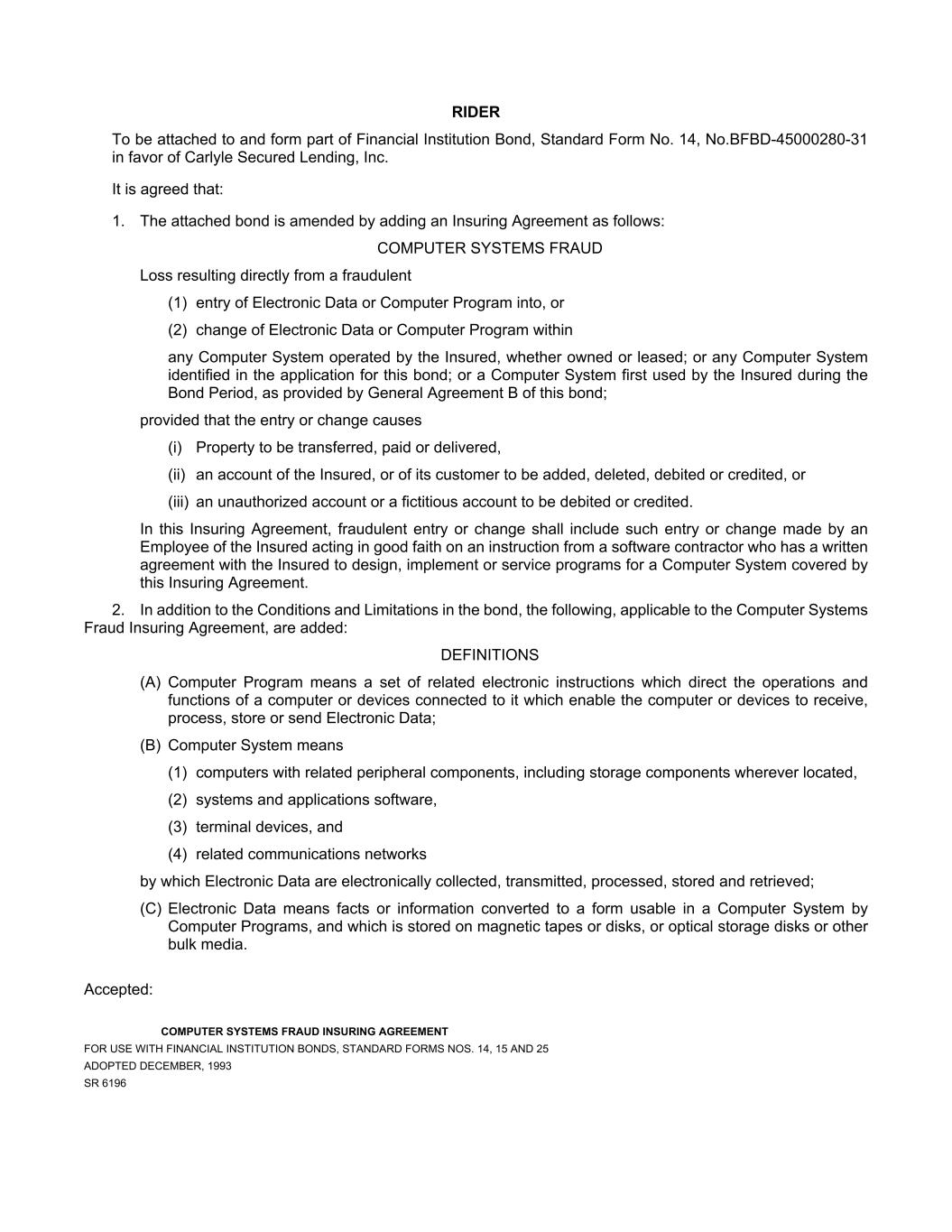 RIDER

To be attached to and form part of Financial Institution Bond, Standard Form No. 14, No.BFBD-45000280-31 in favor of Carlyle Secured Lending, Inc.

It is agreed that:

1. The attached bond is amended by adding an Insuring Agreement as follows:

COMPUTER SYSTEMS FRAUD

Loss resulting directly from a fraudulent

(1) entry of Electronic Data or Computer Program into, or

(2) change of Electronic Data or Computer Program within

any Computer System operated by the Insured, whether owned or leased; or any Computer System identified in the application for this bond; or a Computer System first used by the Insured during the Bond Period, as provided by General Agreement B of this bond;

provided that the entry or change causes

(i) Property to be transferred, paid or delivered,

(ii) an account of the Insured, or of its customer to be added, deleted, debited or credited, or

(iii) an unauthorized account or a fictitious account to be debited or credited.

In this Insuring Agreement, fraudulent entry or change shall include such entry or change made by an Employee of the Insured acting in good faith on an instruction from a software contractor who has a written agreement with the Insured to design, implement or service programs for a Computer System covered by this Insuring Agreement.

2. In addition to the Conditions and Limitations in the bond, the following, applicable to the Computer Systems Fraud Insuring Agreement, are added:

DEFINITIONS

(A) Computer Program means a set of related electronic instructions which direct the operations and functions of a computer or devices connected to it which enable the computer or devices to receive, process, store or send Electronic Data;

(B) Computer System means

(1) computers with related peripheral components, including storage components wherever located,

(2) systems and applications software,

(3) terminal devices, and

(4) related communications networks

by which Electronic Data are electronically collected, transmitted, processed, stored and retrieved;

(C) Electronic Data means facts or information converted to a form usable in a Computer System by Computer Programs, and which is stored on magnetic tapes or disks, or optical storage disks or other bulk media.

Accepted:

COMPUTER SYSTEMS FRAUD INSURING AGREEMENT
FOR USE WITH FINANCIAL INSTITUTION BONDS, STANDARD FORMS NOS. 14, 15 AND 25
ADOPTED DECEMBER, 1993
SR 6196